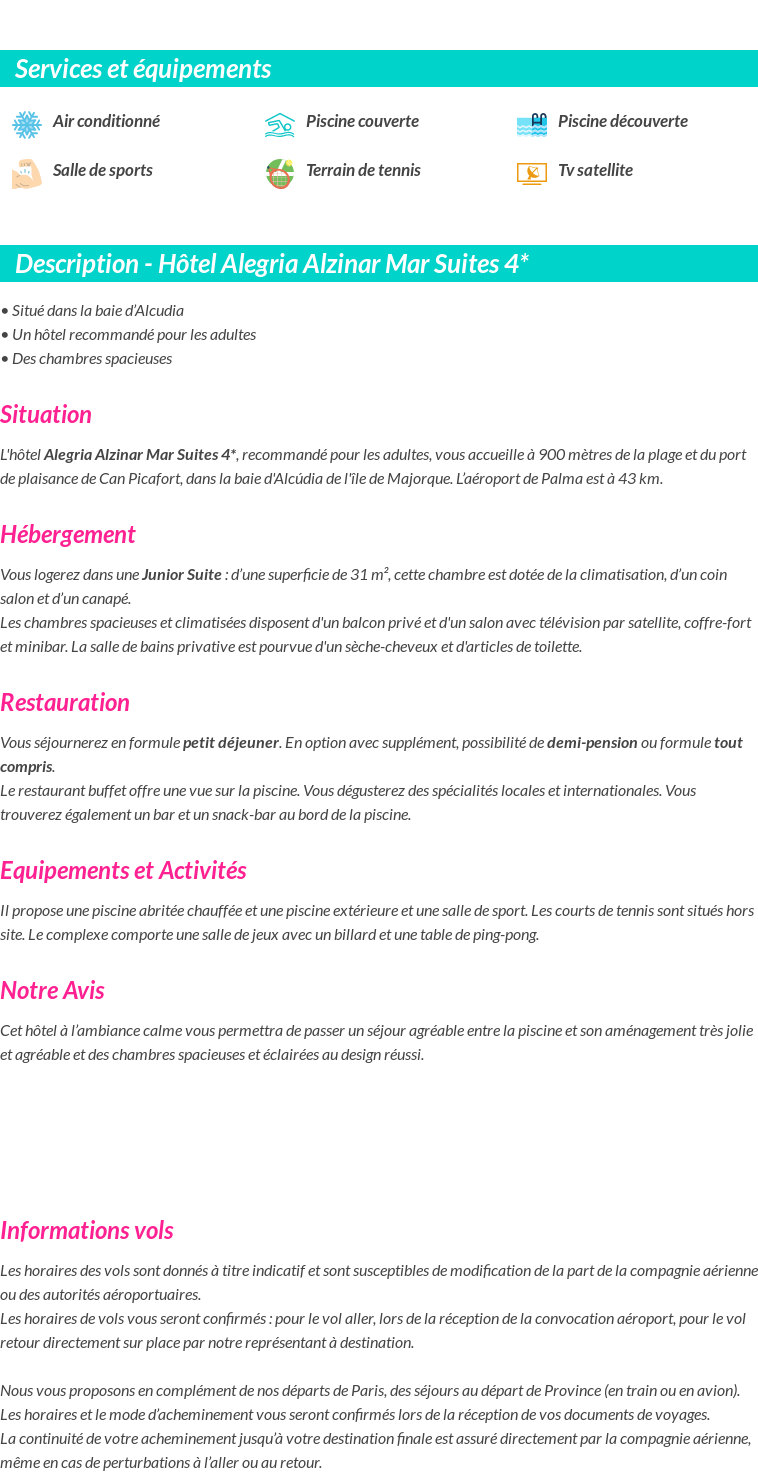 Services et équipements

Air conditionné
Piscine couverte
Piscine découverte
Salle de sports
Terrain de tennis
Tv satellite

Description - Hôtel Alegria Alzinar Mar Suites 4*

• Situé dans la baie d'Alcudia
• Un hôtel recommandé pour les adultes
• Des chambres spacieuses

Situation

L'hôtel Alegria Alzinar Mar Suites 4*, recommandé pour les adultes, vous accueille à 900 mètres de la plage et du port de plaisance de Can Picafort, dans la baie d'Alcúdia de l'île de Majorque. L'aéroport de Palma est à 43 km.

Hébergement

Vous logerez dans une Junior Suite : d'une superficie de 31 m², cette chambre est dotée de la climatisation, d'un coin salon et d'un canapé.
Les chambres spacieuses et climatisées disposent d'un balcon privé et d'un salon avec télévision par satellite, coffre-fort et minibar. La salle de bains privative est pourvue d'un sèche-cheveux et d'articles de toilette.

Restauration

Vous séjournerez en formule petit déjeuner. En option avec supplément, possibilité de demi-pension ou formule tout compris.
Le restaurant buffet offre une vue sur la piscine. Vous dégusterez des spécialités locales et internationales. Vous trouverez également un bar et un snack-bar au bord de la piscine.

Equipements et Activités

Il propose une piscine abritée chauffée et une piscine extérieure et une salle de sport. Les courts de tennis sont situés hors site. Le complexe comporte une salle de jeux avec un billard et une table de ping-pong.

Notre Avis

Cet hôtel à l'ambiance calme vous permettra de passer un séjour agréable entre la piscine et son aménagement très jolie et agréable et des chambres spacieuses et éclairées au design réussi.

Informations vols

Les horaires des vols sont donnés à titre indicatif et sont susceptibles de modification de la part de la compagnie aérienne ou des autorités aéroportuaires.
Les horaires de vols vous seront confirmés : pour le vol aller, lors de la réception de la convocation aéroport, pour le vol retour directement sur place par notre représentant à destination.

Nous vous proposons en complément de nos départs de Paris, des séjours au départ de Province (en train ou en avion).
Les horaires et le mode d'acheminement vous seront confirmés lors de la réception de vos documents de voyages.
La continuité de votre acheminement jusqu'à votre destination finale est assuré directement par la compagnie aérienne, même en cas de perturbations à l'aller ou au retour.